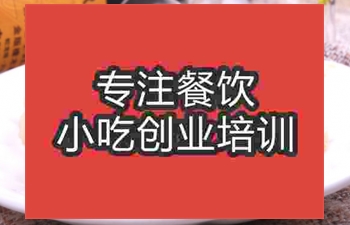 专注餐饮
小吃创业培训